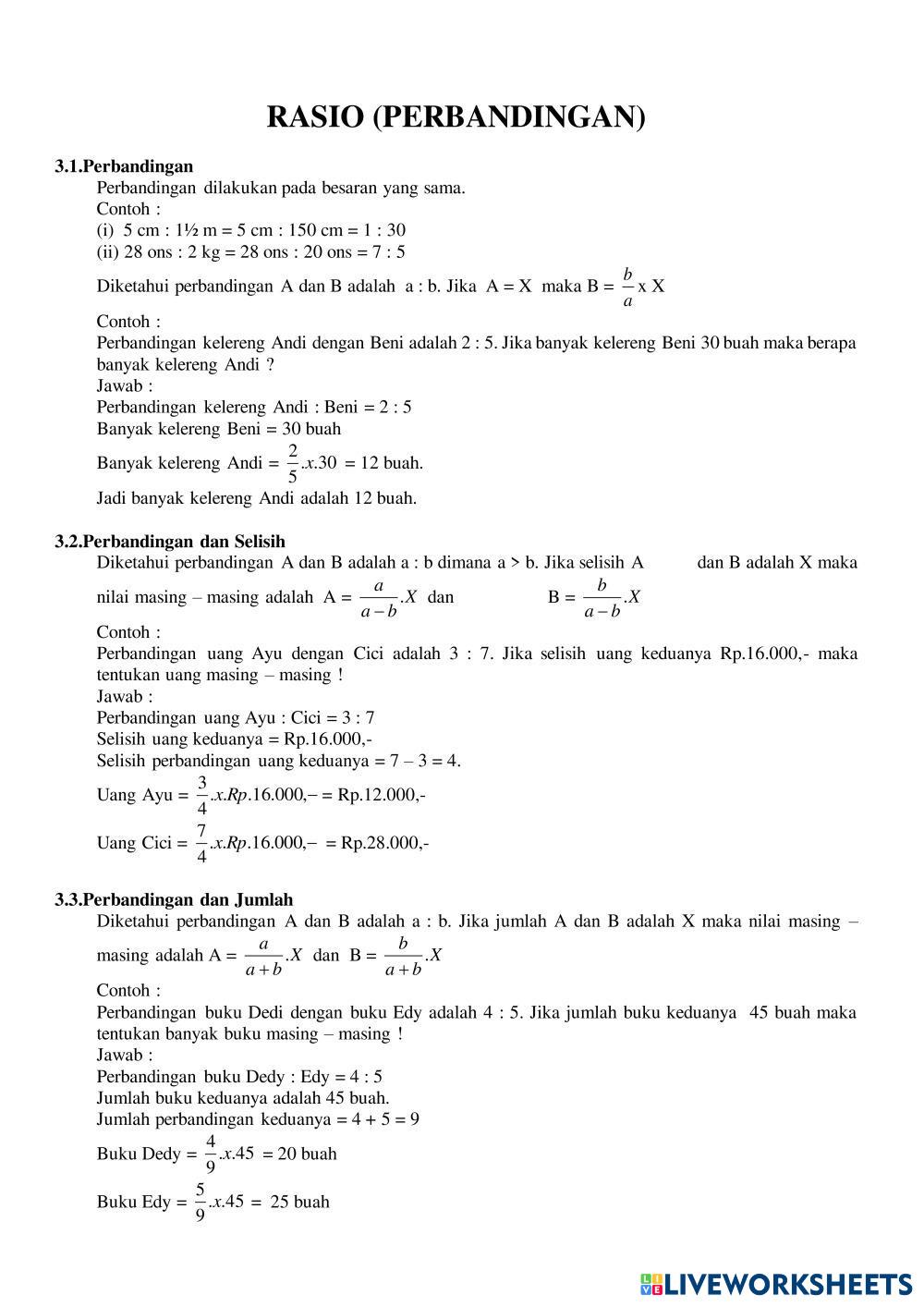 RASIO (PERBANDINGAN)

3.1.Perbandingan
Perbandingan dilakukan pada besaran yang sama.
Contoh :
(i) 5 cm : 1½ m = 5 cm : 150 cm = 1 : 30
(ii) 28 ons : 2 kg = 28 ons : 20 ons = 7 : 5

Diketahui perbandingan A dan B adalah a : b. Jika A = X maka B = $\frac{b}{a}$ x X

Contoh :
Perbandingan kelereng Andi dengan Beni adalah 2 : 5. Jika banyak kelereng Beni 30 buah maka berapa banyak kelereng Andi ?
Jawab :
Perbandingan kelereng Andi : Beni = 2 : 5
Banyak kelereng Beni = 30 buah
Banyak kelereng Andi = $\frac{2}{5}.x.30$ = 12 buah.
Jadi banyak kelereng Andi adalah 12 buah.

3.2.Perbandingan dan Selisih
Diketahui perbandingan A dan B adalah a : b dimana a > b. Jika selisih A dan B adalah X maka nilai masing – masing adalah A = $\frac{a}{a-b}.X$ dan B = $\frac{b}{a-b}.X$
Contoh :
Perbandingan uang Ayu dengan Cici adalah 3 : 7. Jika selisih uang keduanya Rp.16.000,- maka tentukan uang masing – masing !
Jawab :
Perbandingan uang Ayu : Cici = 3 : 7
Selisih uang keduanya = Rp.16.000,-
Selisih perbandingan uang keduanya = 7 – 3 = 4.
Uang Ayu = $\frac{3}{4}.x.Rp.16.000,-$ = Rp.12.000,-
Uang Cici = $\frac{7}{4}.x.Rp.16.000,-$ = Rp.28.000,-

3.3.Perbandingan dan Jumlah
Diketahui perbandingan A dan B adalah a : b. Jika jumlah A dan B adalah X maka nilai masing – masing adalah A = $\frac{a}{a+b}.X$ dan B = $\frac{b}{a+b}.X$
Contoh :
Perbandingan buku Dedi dengan buku Edy adalah 4 : 5. Jika jumlah buku keduanya 45 buah maka tentukan banyak buku masing – masing !
Jawab :
Perbandingan buku Dedy : Edy = 4 : 5
Jumlah buku keduanya adalah 45 buah.
Jumlah perbandingan keduanya = 4 + 5 = 9
Buku Dedy = $\frac{4}{9}.x.45$ = 20 buah
Buku Edy = $\frac{5}{9}.x.45$ = 25 buah

LIVEWORKSHEETS